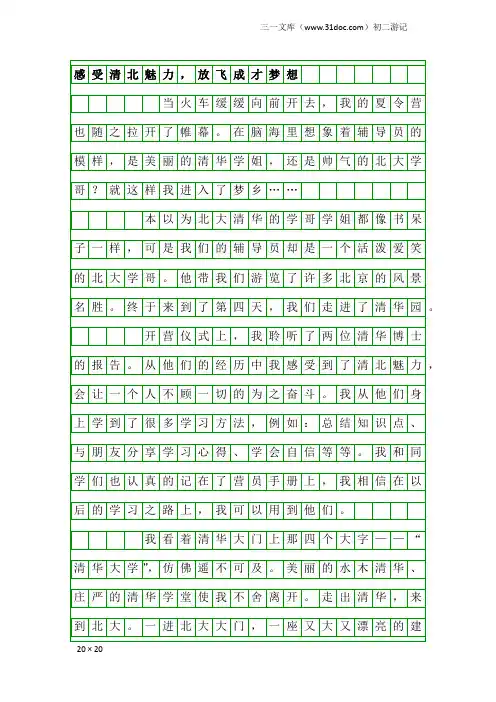 三一文库（www.31doc.com）初二游记

感受清北魅力，放飞成才梦想

当火车缓缓向前开去，我的夏令营也随之拉开了帷幕。在脑海里想象着辅导员的模样，是美丽的清华学姐，还是帅气的北大学哥？就这样我进入了梦乡……

本以为北大清华的学哥学姐都像书呆子一样，可是我们的辅导员却是一个活泼爱笑的北大学哥。他带我们游览了许多北京的风景名胜。终于来到了第四天，我们走进了清华园。

开营仪式上，我聆听了两位清华博士的报告。从他们的经历中我感受到了清北魅力，会让一个人不顾一切的为之奋斗。我从他们身上学到了很多学习方法，例如：总结知识点、与朋友分享学习心得、学会自信等等。我和同学们也认真的记在了营员手册上，我相信在以后的学习之路上，我可以用到他们。

我看着清华大门上那四个大字——“清华大学”，仿佛遥不可及。美丽的水木清华、庄严的清华学堂使我不舍离开。走出清华，来到北大。一进北大大门，一座又大又漂亮的建

20×20